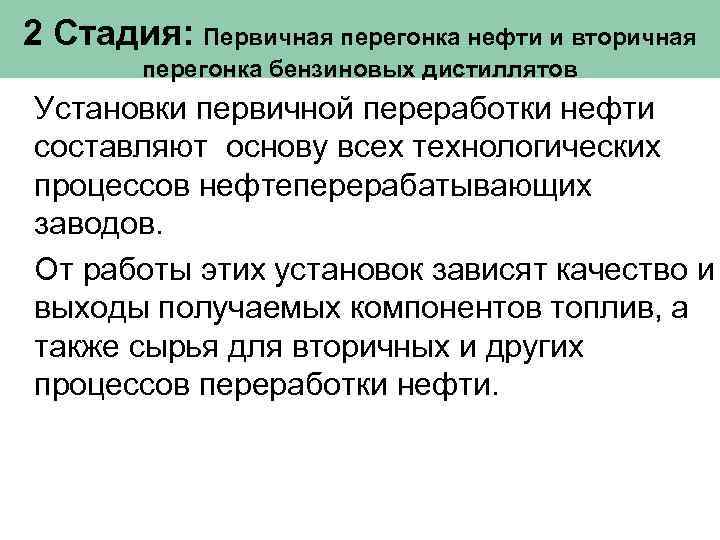 2 Стадия: Первичная перегонка нефти и вторичная перегонка бензиновых дистиллятов

Установки первичной переработки нефти составляют основу всех технологических процессов нефтеперерабатывающих заводов.

От работы этих установок зависят качество и выходы получаемых компонентов топлив, а также сырья для вторичных и других процессов переработки нефти.